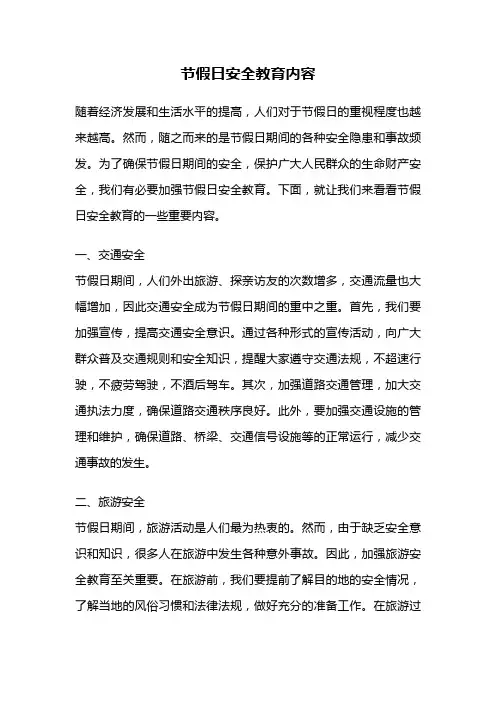 节假日安全教育内容

随着经济发展和生活水平的提高，人们对于节假日的重视程度也越来越高。然而，随之而来的是节假日期间的各种安全隐患和事故频发。为了确保节假日期间的安全，保护广大人民群众的生命财产安全，我们有必要加强节假日安全教育。下面，就让我们来看看节假日安全教育的一些重要内容。

一、交通安全

节假日期间，人们外出旅游、探亲访友的次数增多，交通流量也大幅增加，因此交通安全成为节假日期间的重中之重。首先，我们要加强宣传，提高交通安全意识。通过各种形式的宣传活动，向广大群众普及交通规则和安全知识，提醒大家遵守交通法规，不超速行驶，不疲劳驾驶，不酒后驾车。其次，加强道路交通管理，加大交通执法力度，确保道路交通秩序良好。此外，要加强交通设施的管理和维护，确保道路、桥梁、交通信号设施等的正常运行，减少交通事故的发生。

二、旅游安全

节假日期间，旅游活动是人们最为热衷的。然而，由于缺乏安全意识和知识，很多人在旅游中发生各种意外事故。因此，加强旅游安全教育至关重要。在旅游前，我们要提前了解目的地的安全情况，了解当地的风俗习惯和法律法规，做好充分的准备工作。在旅游过